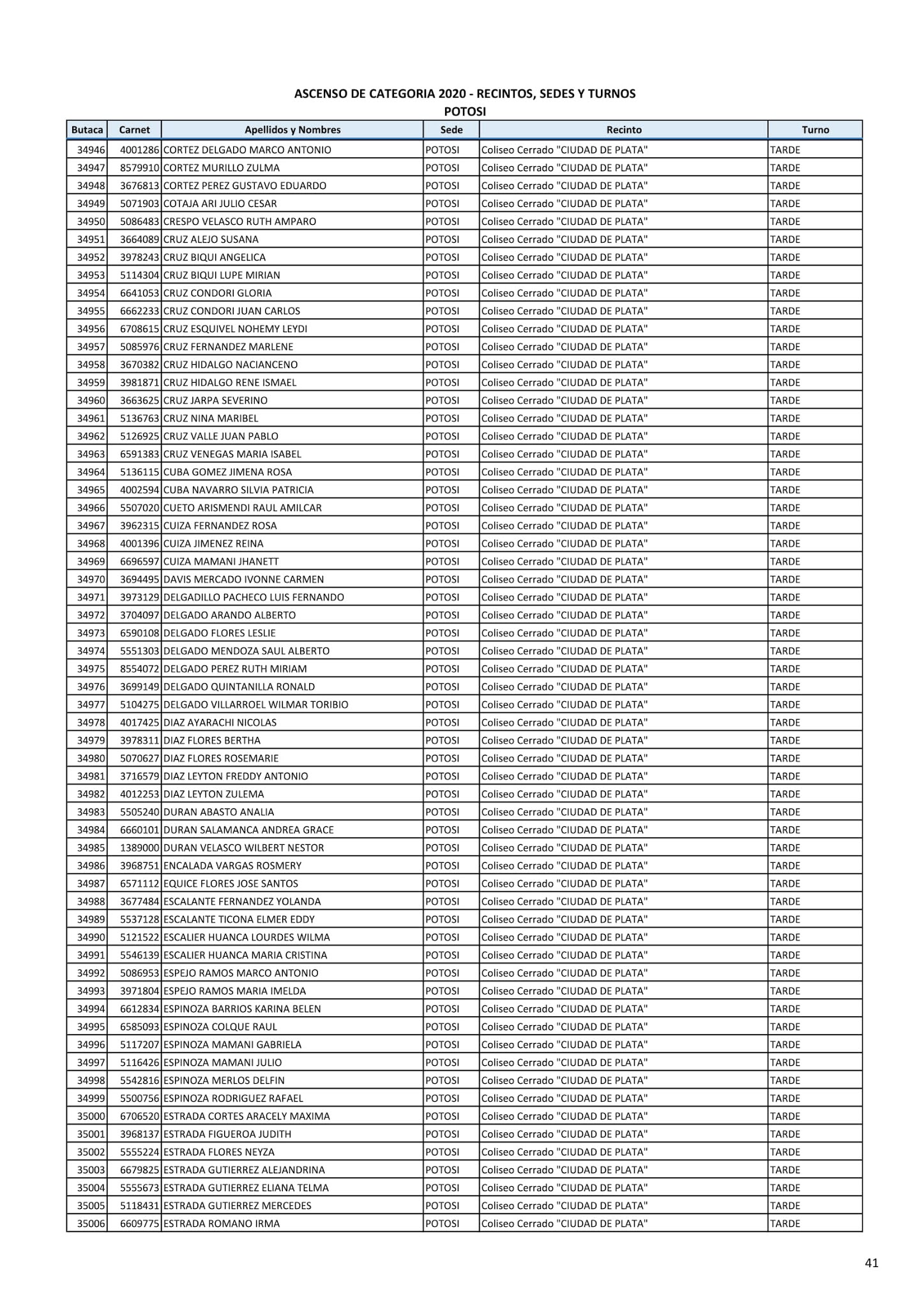 ASCENSO DE CATEGORIA 2020 - RECINTOS, SEDES Y TURNOS
POTOSI

| Butaca | Carnet | Apellidos y Nombres | Sede | Recinto | Turno |
|---|---|---|---|---|---|
| 34946 | 4001286 | CORTEZ DELGADO MARCO ANTONIO | POTOSI | Coliseo Cerrado "CIUDAD DE PLATA" | TARDE |
| 34947 | 8579910 | CORTEZ MURILLO ZULMA | POTOSI | Coliseo Cerrado "CIUDAD DE PLATA" | TARDE |
| 34948 | 3676813 | CORTEZ PEREZ GUSTAVO EDUARDO | POTOSI | Coliseo Cerrado "CIUDAD DE PLATA" | TARDE |
| 34949 | 5071903 | COTAJA ARI JULIO CESAR | POTOSI | Coliseo Cerrado "CIUDAD DE PLATA" | TARDE |
| 34950 | 5086483 | CRESPO VELASCO RUTH AMPARO | POTOSI | Coliseo Cerrado "CIUDAD DE PLATA" | TARDE |
| 34951 | 3664089 | CRUZ ALEJO SUSANA | POTOSI | Coliseo Cerrado "CIUDAD DE PLATA" | TARDE |
| 34952 | 3978243 | CRUZ BIQUI ANGELICA | POTOSI | Coliseo Cerrado "CIUDAD DE PLATA" | TARDE |
| 34953 | 5114304 | CRUZ BIQUI LUPE MIRIAN | POTOSI | Coliseo Cerrado "CIUDAD DE PLATA" | TARDE |
| 34954 | 6641053 | CRUZ CONDORI GLORIA | POTOSI | Coliseo Cerrado "CIUDAD DE PLATA" | TARDE |
| 34955 | 6662233 | CRUZ CONDORI JUAN CARLOS | POTOSI | Coliseo Cerrado "CIUDAD DE PLATA" | TARDE |
| 34956 | 6708615 | CRUZ ESQUIVEL NOHEMY LEYDI | POTOSI | Coliseo Cerrado "CIUDAD DE PLATA" | TARDE |
| 34957 | 5085976 | CRUZ FERNANDEZ MARLENE | POTOSI | Coliseo Cerrado "CIUDAD DE PLATA" | TARDE |
| 34958 | 3670382 | CRUZ HIDALGO NACIANCENO | POTOSI | Coliseo Cerrado "CIUDAD DE PLATA" | TARDE |
| 34959 | 3981871 | CRUZ HIDALGO RENE ISMAEL | POTOSI | Coliseo Cerrado "CIUDAD DE PLATA" | TARDE |
| 34960 | 3663625 | CRUZ JARPA SEVERINO | POTOSI | Coliseo Cerrado "CIUDAD DE PLATA" | TARDE |
| 34961 | 5136763 | CRUZ NINA MARIBEL | POTOSI | Coliseo Cerrado "CIUDAD DE PLATA" | TARDE |
| 34962 | 5126925 | CRUZ VALLE JUAN PABLO | POTOSI | Coliseo Cerrado "CIUDAD DE PLATA" | TARDE |
| 34963 | 6591383 | CRUZ VENEGAS MARIA ISABEL | POTOSI | Coliseo Cerrado "CIUDAD DE PLATA" | TARDE |
| 34964 | 5136115 | CUBA GOMEZ JIMENA ROSA | POTOSI | Coliseo Cerrado "CIUDAD DE PLATA" | TARDE |
| 34965 | 4002594 | CUBA NAVARRO SILVIA PATRICIA | POTOSI | Coliseo Cerrado "CIUDAD DE PLATA" | TARDE |
| 34966 | 5507020 | CUETO ARISMENDI RAUL AMILCAR | POTOSI | Coliseo Cerrado "CIUDAD DE PLATA" | TARDE |
| 34967 | 3962315 | CUIZA FERNANDEZ ROSA | POTOSI | Coliseo Cerrado "CIUDAD DE PLATA" | TARDE |
| 34968 | 4001396 | CUIZA JIMENEZ REINA | POTOSI | Coliseo Cerrado "CIUDAD DE PLATA" | TARDE |
| 34969 | 6696597 | CUIZA MAMANI JHANETT | POTOSI | Coliseo Cerrado "CIUDAD DE PLATA" | TARDE |
| 34970 | 3694495 | DAVIS MERCADO IVONNE CARMEN | POTOSI | Coliseo Cerrado "CIUDAD DE PLATA" | TARDE |
| 34971 | 3973129 | DELGADILLO PACHECO LUIS FERNANDO | POTOSI | Coliseo Cerrado "CIUDAD DE PLATA" | TARDE |
| 34972 | 3704097 | DELGADO ARANDO ALBERTO | POTOSI | Coliseo Cerrado "CIUDAD DE PLATA" | TARDE |
| 34973 | 6590108 | DELGADO FLORES LESLIE | POTOSI | Coliseo Cerrado "CIUDAD DE PLATA" | TARDE |
| 34974 | 5551303 | DELGADO MENDOZA SAUL ALBERTO | POTOSI | Coliseo Cerrado "CIUDAD DE PLATA" | TARDE |
| 34975 | 8554072 | DELGADO PEREZ RUTH MIRIAM | POTOSI | Coliseo Cerrado "CIUDAD DE PLATA" | TARDE |
| 34976 | 3699149 | DELGADO QUINTANILLA RONALD | POTOSI | Coliseo Cerrado "CIUDAD DE PLATA" | TARDE |
| 34977 | 5104275 | DELGADO VILLARROEL WILMAR TORIBIO | POTOSI | Coliseo Cerrado "CIUDAD DE PLATA" | TARDE |
| 34978 | 4017425 | DIAZ AYARACHI NICOLAS | POTOSI | Coliseo Cerrado "CIUDAD DE PLATA" | TARDE |
| 34979 | 3978311 | DIAZ FLORES BERTHA | POTOSI | Coliseo Cerrado "CIUDAD DE PLATA" | TARDE |
| 34980 | 5070627 | DIAZ FLORES ROSEMARIE | POTOSI | Coliseo Cerrado "CIUDAD DE PLATA" | TARDE |
| 34981 | 3716579 | DIAZ LEYTON FREDDY ANTONIO | POTOSI | Coliseo Cerrado "CIUDAD DE PLATA" | TARDE |
| 34982 | 4012253 | DIAZ LEYTON ZULEMA | POTOSI | Coliseo Cerrado "CIUDAD DE PLATA" | TARDE |
| 34983 | 5505240 | DURAN ABASTO ANALIA | POTOSI | Coliseo Cerrado "CIUDAD DE PLATA" | TARDE |
| 34984 | 6660101 | DURAN SALAMANCA ANDREA GRACE | POTOSI | Coliseo Cerrado "CIUDAD DE PLATA" | TARDE |
| 34985 | 1389000 | DURAN VELASCO WILBERT NESTOR | POTOSI | Coliseo Cerrado "CIUDAD DE PLATA" | TARDE |
| 34986 | 3968751 | ENCALADA VARGAS ROSMERY | POTOSI | Coliseo Cerrado "CIUDAD DE PLATA" | TARDE |
| 34987 | 6571112 | EQUICE FLORES JOSE SANTOS | POTOSI | Coliseo Cerrado "CIUDAD DE PLATA" | TARDE |
| 34988 | 3677484 | ESCALANTE FERNANDEZ YOLANDA | POTOSI | Coliseo Cerrado "CIUDAD DE PLATA" | TARDE |
| 34989 | 5537128 | ESCALANTE TICONA ELMER EDDY | POTOSI | Coliseo Cerrado "CIUDAD DE PLATA" | TARDE |
| 34990 | 5121522 | ESCALIER HUANCA LOURDES WILMA | POTOSI | Coliseo Cerrado "CIUDAD DE PLATA" | TARDE |
| 34991 | 5546139 | ESCALIER HUANCA MARIA CRISTINA | POTOSI | Coliseo Cerrado "CIUDAD DE PLATA" | TARDE |
| 34992 | 5086953 | ESPEJO RAMOS MARCO ANTONIO | POTOSI | Coliseo Cerrado "CIUDAD DE PLATA" | TARDE |
| 34993 | 3971804 | ESPEJO RAMOS MARIA IMELDA | POTOSI | Coliseo Cerrado "CIUDAD DE PLATA" | TARDE |
| 34994 | 6612834 | ESPINOZA BARRIOS KARINA BELEN | POTOSI | Coliseo Cerrado "CIUDAD DE PLATA" | TARDE |
| 34995 | 6585093 | ESPINOZA COLQUE RAUL | POTOSI | Coliseo Cerrado "CIUDAD DE PLATA" | TARDE |
| 34996 | 5117207 | ESPINOZA MAMANI GABRIELA | POTOSI | Coliseo Cerrado "CIUDAD DE PLATA" | TARDE |
| 34997 | 5116426 | ESPINOZA MAMANI JULIO | POTOSI | Coliseo Cerrado "CIUDAD DE PLATA" | TARDE |
| 34998 | 5542816 | ESPINOZA MERLOS DELFIN | POTOSI | Coliseo Cerrado "CIUDAD DE PLATA" | TARDE |
| 34999 | 5500756 | ESPINOZA RODRIGUEZ RAFAEL | POTOSI | Coliseo Cerrado "CIUDAD DE PLATA" | TARDE |
| 35000 | 6706520 | ESTRADA CORTES ARACELY MAXIMA | POTOSI | Coliseo Cerrado "CIUDAD DE PLATA" | TARDE |
| 35001 | 3968137 | ESTRADA FIGUEROA JUDITH | POTOSI | Coliseo Cerrado "CIUDAD DE PLATA" | TARDE |
| 35002 | 5555224 | ESTRADA FLORES NEYZA | POTOSI | Coliseo Cerrado "CIUDAD DE PLATA" | TARDE |
| 35003 | 6679825 | ESTRADA GUTIERREZ ALEJANDRINA | POTOSI | Coliseo Cerrado "CIUDAD DE PLATA" | TARDE |
| 35004 | 5555673 | ESTRADA GUTIERREZ ELIANA TELMA | POTOSI | Coliseo Cerrado "CIUDAD DE PLATA" | TARDE |
| 35005 | 5118431 | ESTRADA GUTIERREZ MERCEDES | POTOSI | Coliseo Cerrado "CIUDAD DE PLATA" | TARDE |
| 35006 | 6609775 | ESTRADA ROMANO IRMA | POTOSI | Coliseo Cerrado "CIUDAD DE PLATA" | TARDE |

41